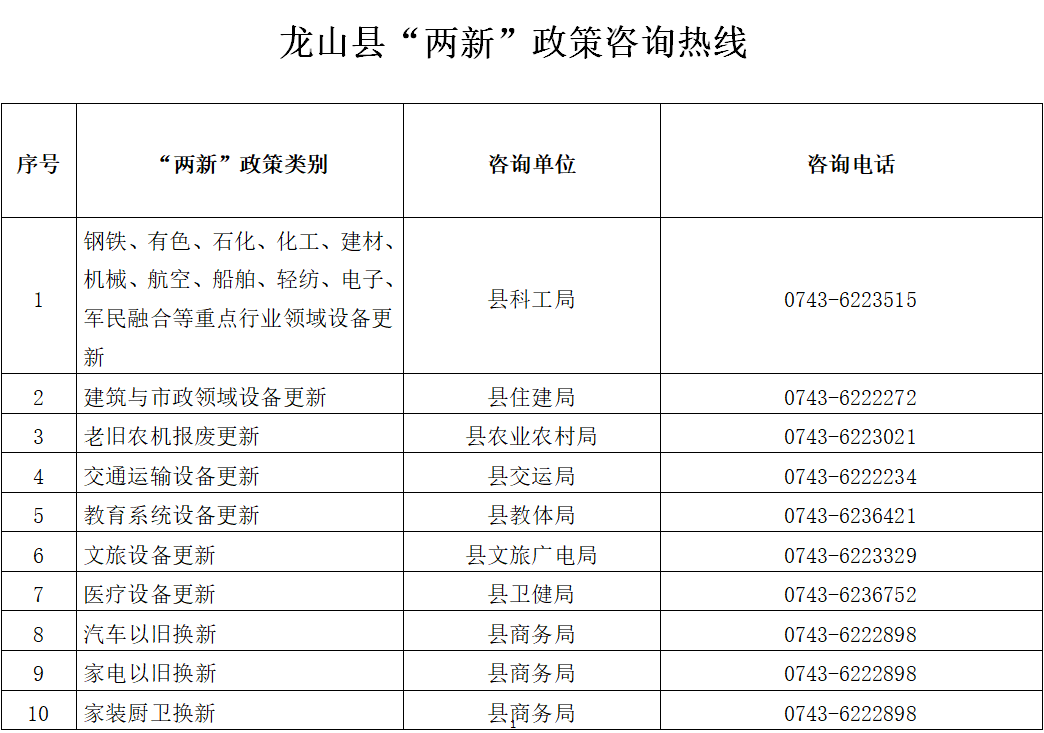 龙山县“两新”政策咨询热线

| 序号 | “两新”政策类别 | 咨询单位 | 咨询电话 |
|---|---|---|---|
| 1 | 钢铁、有色、石化、化工、建材、机械、航空、船舶、轻纺、电子、军民融合等重点行业领域设备更新 | 县科工局 | 0743-6223515 |
| 2 | 建筑与市政领域设备更新 | 县住建局 | 0743-6222272 |
| 3 | 老旧农机报废更新 | 县农业农村局 | 0743-6223021 |
| 4 | 交通运输设备更新 | 县交运局 | 0743-6222234 |
| 5 | 教育系统设备更新 | 县教体局 | 0743-6236421 |
| 6 | 文旅设备更新 | 县文旅广电局 | 0743-6223329 |
| 7 | 医疗设备更新 | 县卫健局 | 0743-6236752 |
| 8 | 汽车以旧换新 | 县商务局 | 0743-6222898 |
| 9 | 家电以旧换新 | 县商务局 | 0743-6222898 |
| 10 | 家装厨卫换新 | 县商务局 | 0743-6222898 |

1